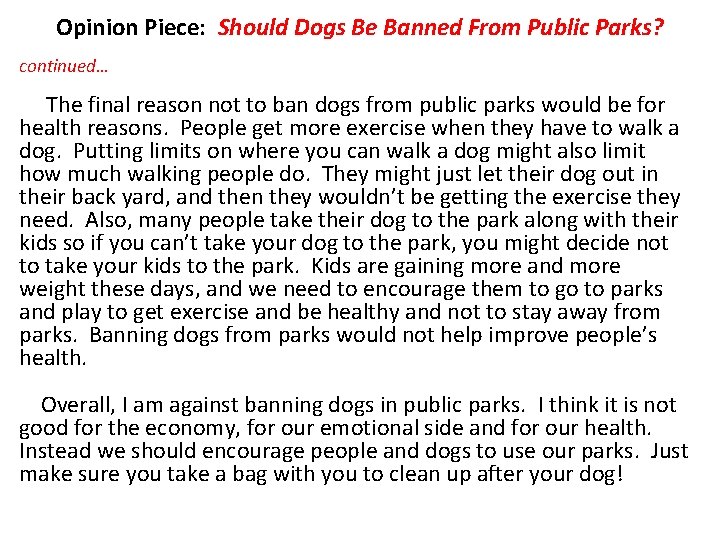 Opinion Piece: Should Dogs Be Banned From Public Parks?

continued…

The final reason not to ban dogs from public parks would be for health reasons. People get more exercise when they have to walk a dog. Putting limits on where you can walk a dog might also limit how much walking people do. They might just let their dog out in their back yard, and then they wouldn't be getting the exercise they need. Also, many people take their dog to the park along with their kids so if you can't take your dog to the park, you might decide not to take your kids to the park. Kids are gaining more and more weight these days, and we need to encourage them to go to parks and play to get exercise and be healthy and not to stay away from parks. Banning dogs from parks would not help improve people's health.

Overall, I am against banning dogs in public parks. I think it is not good for the economy, for our emotional side and for our health. Instead we should encourage people and dogs to use our parks. Just make sure you take a bag with you to clean up after your dog!